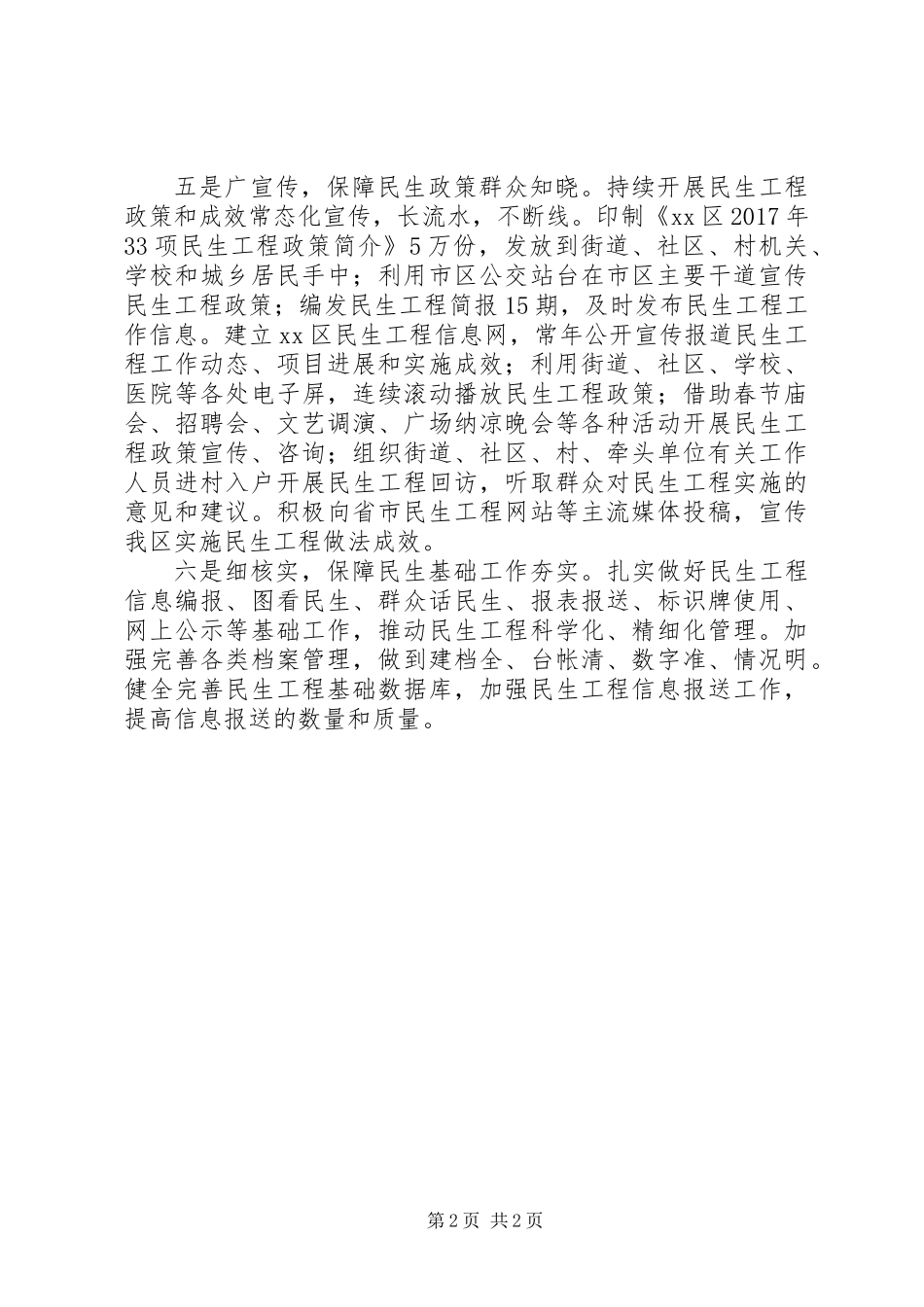 五是广宣传，保障民生政策群众知晓。持续开展民生工程政策和成效常态化宣传，长流水，不断线。印制《xx区2017年33项民生工程政策简介》5万份，发放到街道、社区、村机关、学校和城乡居民手中；利用市区公交站台在市区主要干道宣传民生工程政策；编发民生工程简报15期，及时发布民生工程工作信息。建立xx区民生工程信息网，常年公开宣传报道民生工程工作动态、项目进展和实施成效；利用街道、社区、学校、医院等各处电子屏，连续滚动播放民生工程政策；借助春节庙会、招聘会、文艺调演、广场纳凉晚会等各种活动开展民生工程政策宣传、咨询；组织街道、社区、村、牵头单位有关工作人员进村入户开展民生工程回访，听取群众对民生工程实施的意见和建议。积极向省市民生工程网站等主流媒体投稿，宣传我区实施民生工程做法成效。

六是细核实，保障民生基础工作夯实。扎实做好民生工程信息编报、图看民生、群众话民生、报表报送、标识牌使用、网上公示等基础工作，推动民生工程科学化、精细化管理。加强完善各类档案管理，做到建档全、台帐清、数字准、情况明。健全完善民生工程基础数据库，加强民生工程信息报送工作，提高信息报送的数量和质量。

第2页 共2页